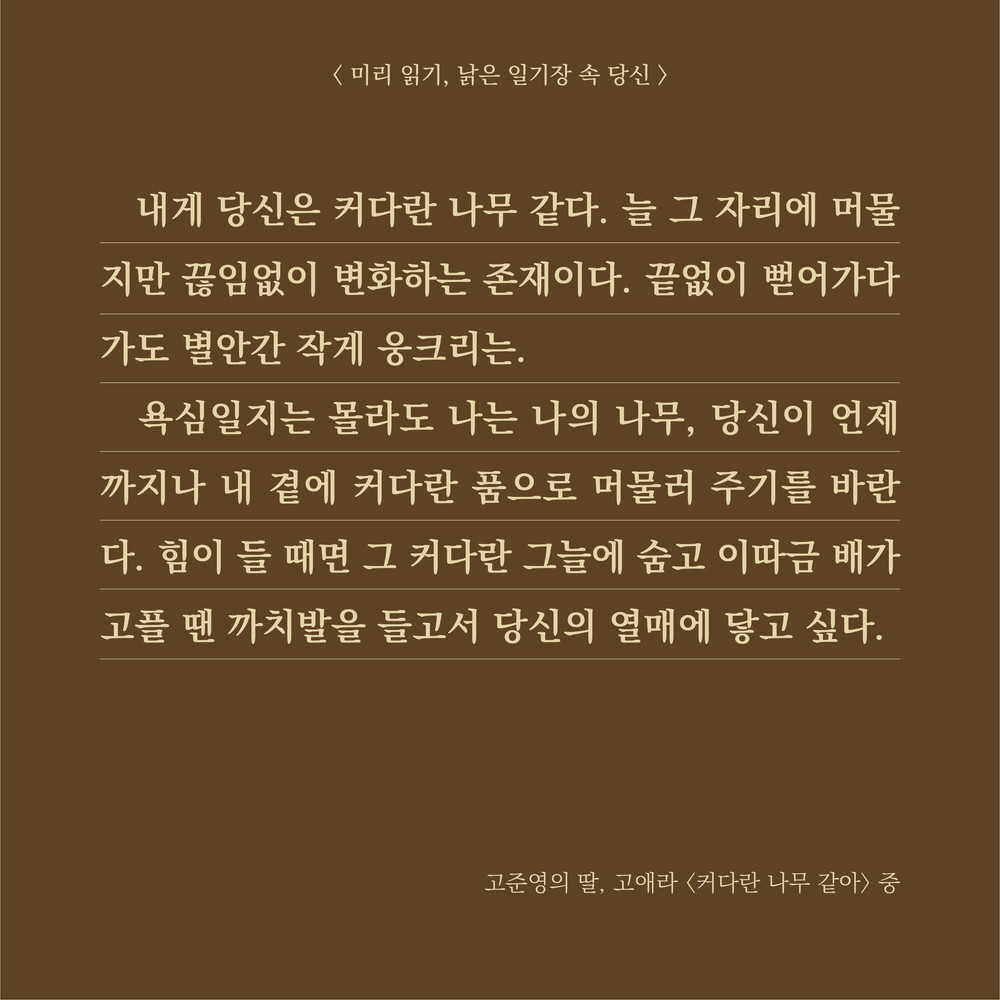 〈 미리 읽기, 낡은 일기장 속 당신 〉

내게 당신은 커다란 나무 같다. 늘 그 자리에 머물지만 끊임없이 변화하는 존재이다. 끝없이 뻗어가다가도 별안간 작게 웅크리는.

욕심일지는 몰라도 나는 나의 나무, 당신이 언제까지나 내 곁에 커다란 품으로 머물러 주기를 바란다. 힘이 들 때면 그 커다란 그늘에 숨고 이따금 배가 고플 땐 까치발을 들고서 당신의 열매에 닿고 싶다.

고준영의 딸, 고애라 〈커다란 나무 같아〉 중